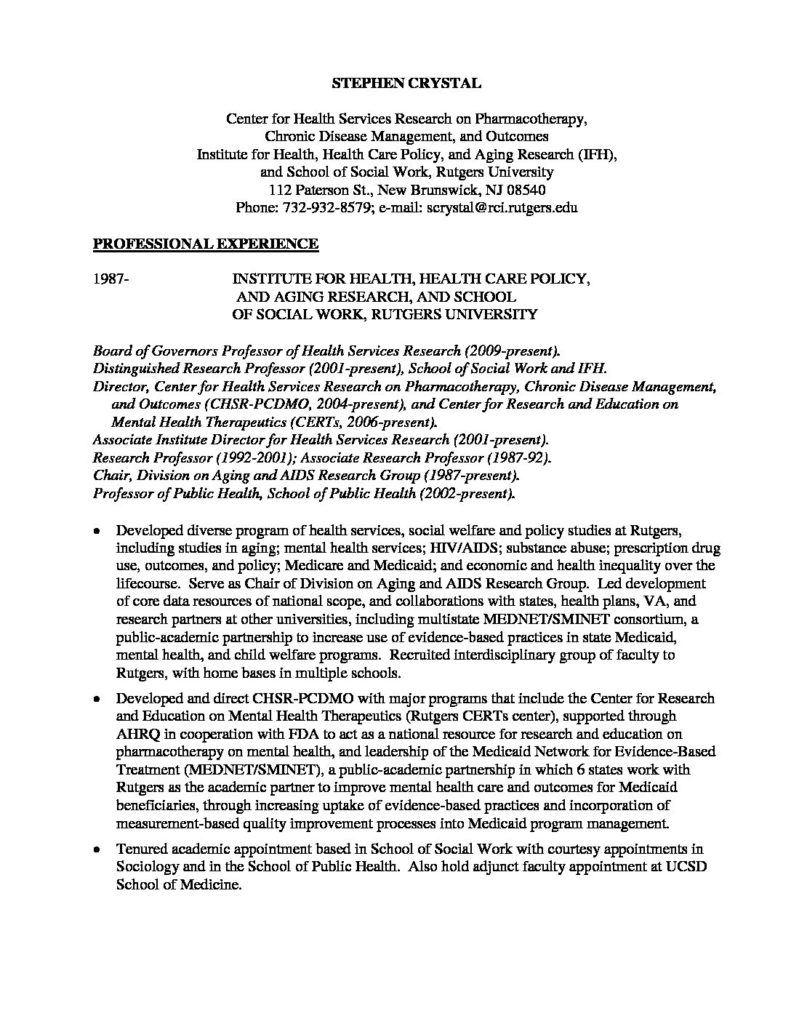 STEPHEN CRYSTAL

Center for Health Services Research on Pharmacotherapy, Chronic Disease Management, and Outcomes
Institute for Health, Health Care Policy, and Aging Research (IFH), and School of Social Work, Rutgers University
112 Paterson St., New Brunswick, NJ 08540
Phone: 732-932-8579; e-mail: scrystal@rci.rutgers.edu

PROFESSIONAL EXPERIENCE

1987- INSTITUTE FOR HEALTH, HEALTH CARE POLICY, AND AGING RESEARCH, AND SCHOOL OF SOCIAL WORK, RUTGERS UNIVERSITY

Board of Governors Professor of Health Services Research (2009-present).
Distinguished Research Professor (2001-present), School of Social Work and IFH.
Director, Center for Health Services Research on Pharmacotherapy, Chronic Disease Management, and Outcomes (CHSR-PCDMO, 2004-present), and Center for Research and Education on Mental Health Therapeutics (CERTs, 2006-present).
Associate Institute Director for Health Services Research (2001-present).
Research Professor (1992-2001); Associate Research Professor (1987-92).
Chair, Division on Aging and AIDS Research Group (1987-present).
Professor of Public Health, School of Public Health (2002-present).

• Developed diverse program of health services, social welfare and policy studies at Rutgers, including studies in aging; mental health services; HIV/AIDS; substance abuse; prescription drug use, outcomes, and policy; Medicare and Medicaid; and economic and health inequality over the lifecourse. Serve as Chair of Division on Aging and AIDS Research Group. Led development of core data resources of national scope, and collaborations with states, health plans, VA, and research partners at other universities, including multistate MEDNET/SMINET consortium, a public-academic partnership to increase use of evidence-based practices in state Medicaid, mental health, and child welfare programs. Recruited interdisciplinary group of faculty to Rutgers, with home bases in multiple schools.

• Developed and direct CHSR-PCDMO with major programs that include the Center for Research and Education on Mental Health Therapeutics (Rutgers CERTs center), supported through AHRQ in cooperation with FDA to act as a national resource for research and education on pharmacotherapy on mental health, and leadership of the Medicaid Network for Evidence-Based Treatment (MEDNET/SMINET), a public-academic partnership in which 6 states work with Rutgers as the academic partner to improve mental health care and outcomes for Medicaid beneficiaries, through increasing uptake of evidence-based practices and incorporation of measurement-based quality improvement processes into Medicaid program management.

• Tenured academic appointment based in School of Social Work with courtesy appointments in Sociology and in the School of Public Health. Also hold adjunct faculty appointment at UCSD School of Medicine.